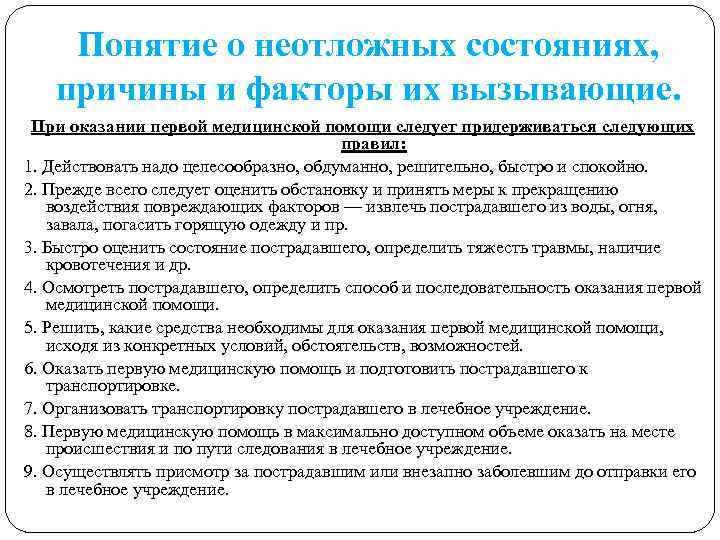 Понятие о неотложных состояниях, причины и факторы их вызывающие.

При оказании первой медицинской помощи следует придерживаться следующих правил:

1. Действовать надо целесообразно, обдуманно, решительно, быстро и спокойно.

2. Прежде всего следует оценить обстановку и принять меры к прекращению воздействия повреждающих факторов — извлечь пострадавшего из воды, огня, завала, погасить горящую одежду и пр.

3. Быстро оценить состояние пострадавшего, определить тяжесть травмы, наличие кровотечения и др.

4. Осмотреть пострадавшего, определить способ и последовательность оказания первой медицинской помощи.

5. Решить, какие средства необходимы для оказания первой медицинской помощи, исходя из конкретных условий, обстоятельств, возможностей.

6. Оказать первую медицинскую помощь и подготовить пострадавшего к транспортировке.

7. Организовать транспортировку пострадавшего в лечебное учреждение.

8. Первую медицинскую помощь в максимально доступном объеме оказать на месте происшествия и по пути следования в лечебное учреждение.

9. Осуществлять присмотр за пострадавшим или внезапно заболевшим до отправки его в лечебное учреждение.